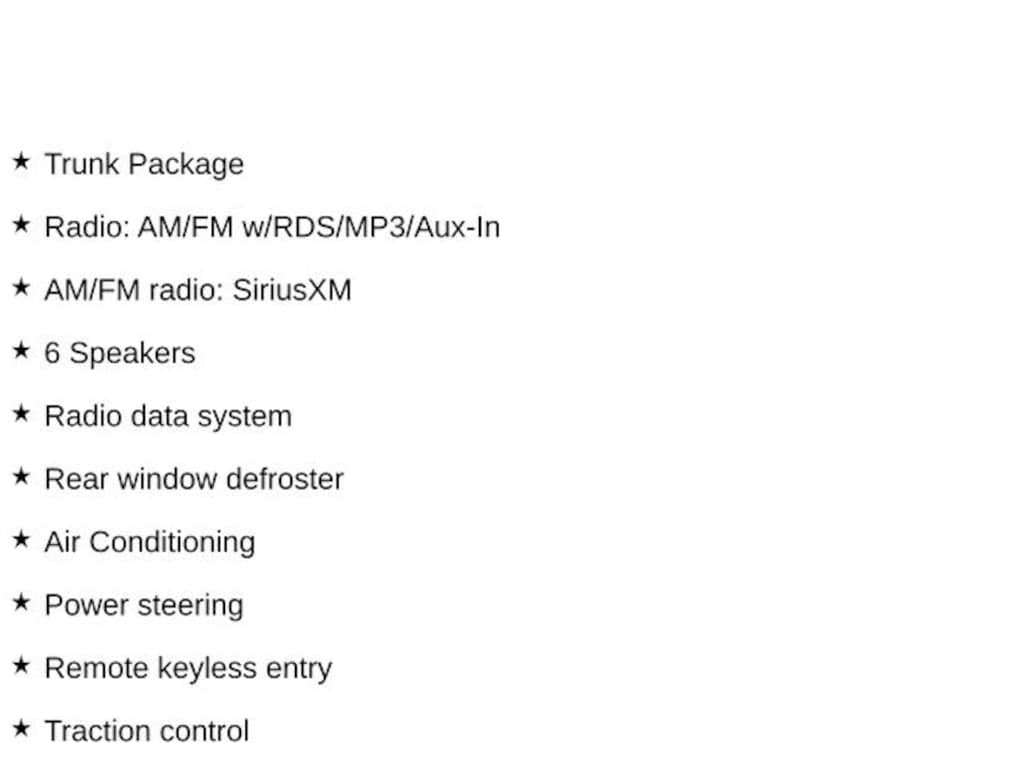 ★ Trunk Package

★ Radio: AM/FM w/RDS/MP3/Aux-In

★ AM/FM radio: SiriusXM

★ 6 Speakers

★ Radio data system

★ Rear window defroster

★ Air Conditioning

★ Power steering

★ Remote keyless entry

★ Traction control